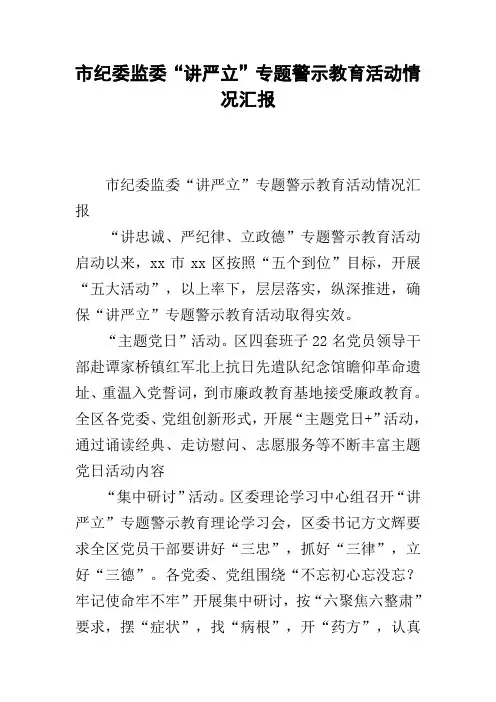 市纪委监委“讲严立”专题警示教育活动情况汇报

市纪委监委“讲严立”专题警示教育活动情况汇报

“讲忠诚、严纪律、立政德”专题警示教育活动启动以来，xx 市 xx 区按照“五个到位”目标，开展“五大活动”，以上率下，层层落实，纵深推进，确保“讲严立”专题警示教育活动取得实效。

“主题党日”活动。区四套班子 22 名党员领导干部赴谭家桥镇红军北上抗日先遣队纪念馆瞻仰革命遗址、重温入党誓词，到市廉政教育基地接受廉政教育。全区各党委、党组创新形式，开展“主题党日+”活动，通过诵读经典、走访慰问、志愿服务等不断丰富主题党日活动内容

“集中研讨”活动。区委理论学习中心组召开“讲严立”专题警示教育理论学习会，区委书记方文辉要求全区党员干部要讲好“三忠”，抓好“三律”，立好“三德”。各党委、党组围绕“不忘初心忘没忘？牢记使命牢不牢”开展集中研讨，按“六聚焦六整肃”要求，摆“症状”，找“病根”，开“药方”，认真